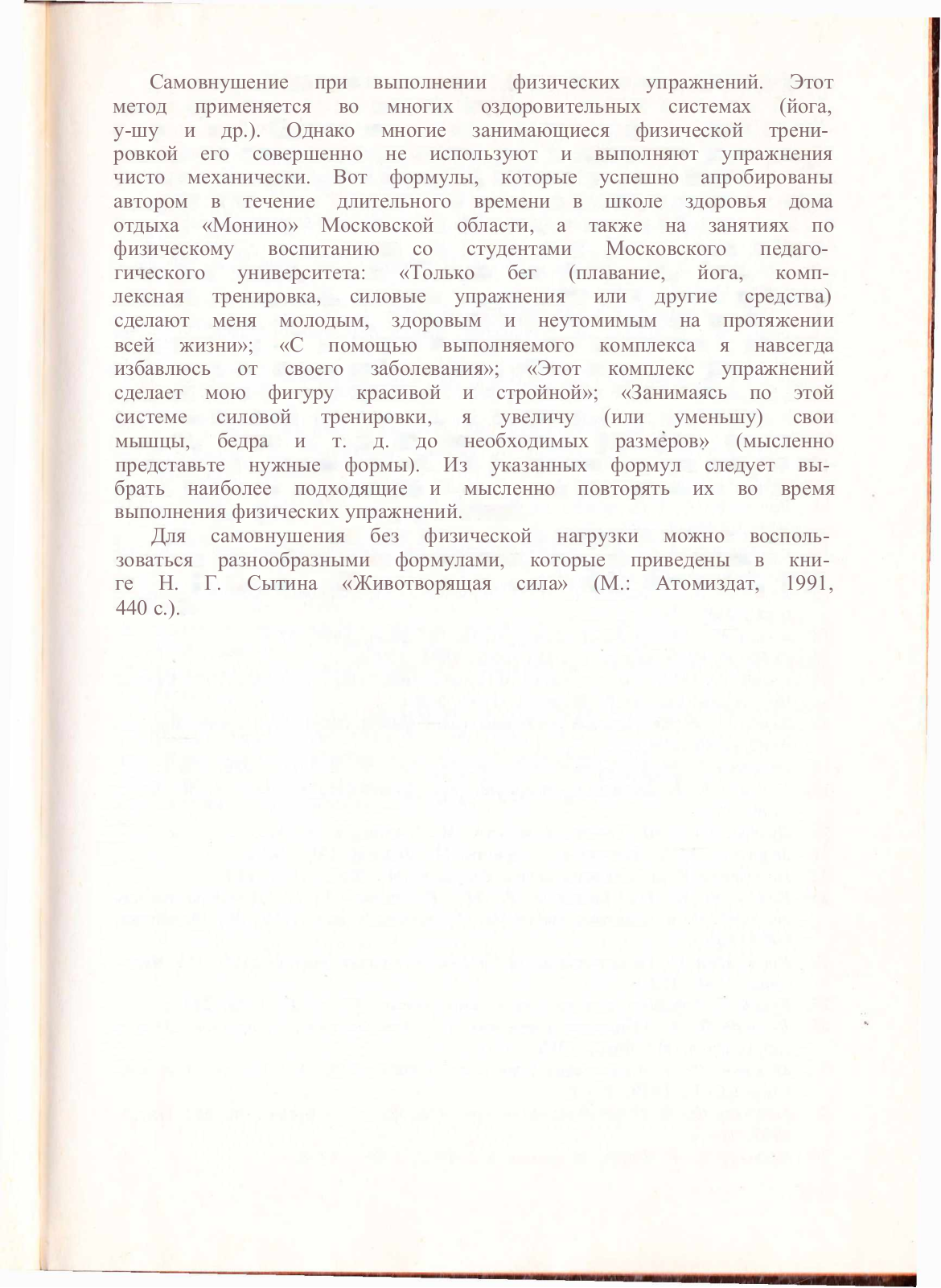 Самовнушение при выполнении физических упражнений. Этот метод применяется во многих оздоровительных системах (йога, у-шу и др.). Однако многие занимающиеся физической тренировкой его совершенно не используют и выполняют упражнения чисто механически. Вот формулы, которые успешно апробированы автором в течение длительного времени в школе здоровья дома отдыха «Монино» Московской области, а также на занятиях по физическому воспитанию со студентами Московского педагогического университета: «Только бег (плавание, йога, комплексная тренировка, силовые упражнения или другие средства) сделают меня молодым, здоровым и неутомимым на протяжении всей жизни»; «С помощью выполняемого комплекса я навсегда избавлюсь от своего заболевания»; «Этот комплекс упражнений сделает мою фигуру красивой и стройной»; «Занимаясь по этой системе силовой тренировки, я увеличу (или уменьшу) свои мышцы, бедра и т. д. до необходимых размеров» (мысленно представьте нужные формы). Из указанных формул следует выбрать наиболее подходящие и мысленно повторять их во время выполнения физических упражнений.

Для самовнушения без физической нагрузки можно воспользоваться разнообразными формулами, которые приведены в книге Н. Г. Сытина «Животворящая сила» (М.: Атомиздат, 1991, 440 с.).